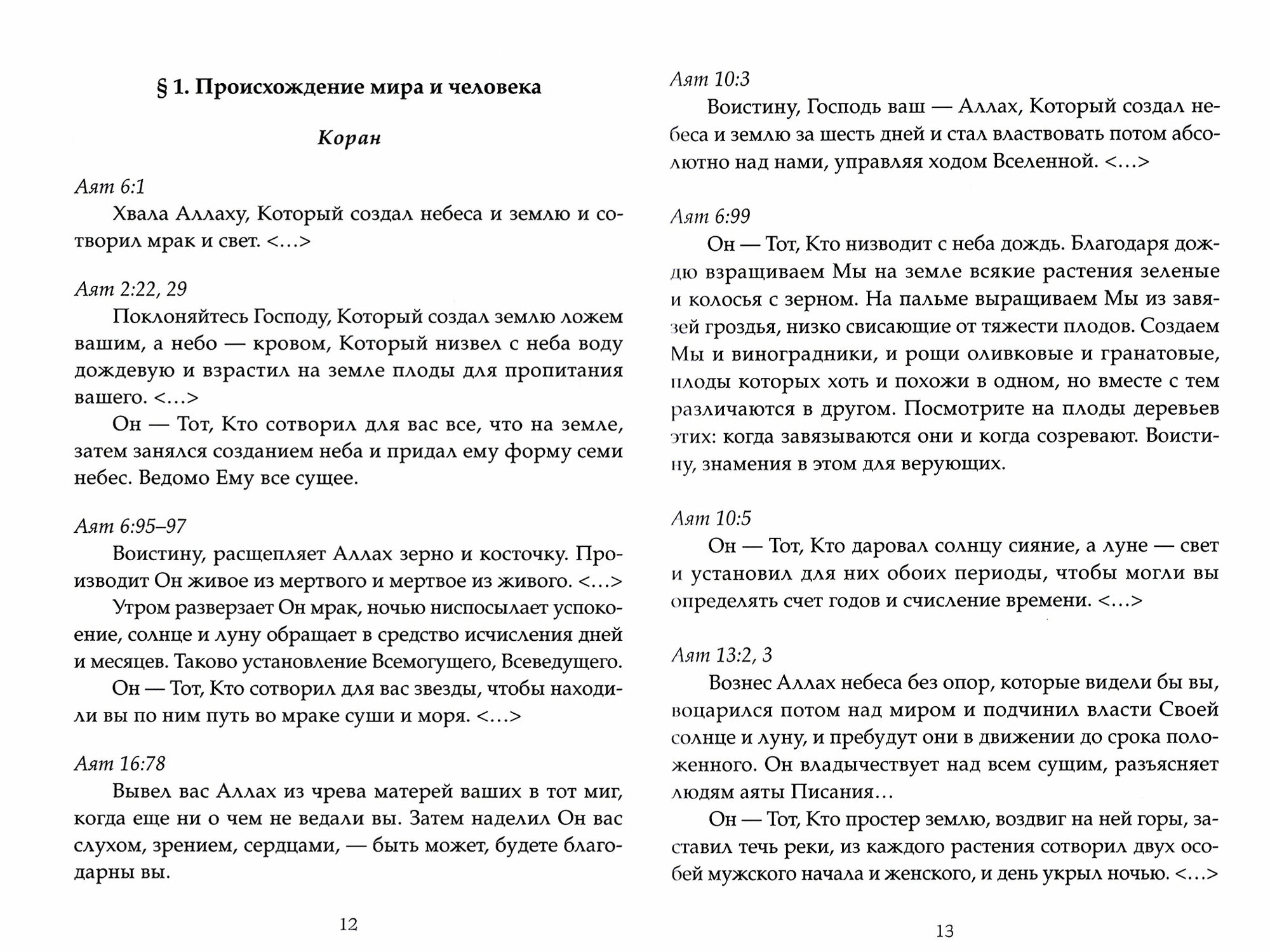 § 1. Происхождение мира и человека

Коран

Аят 6:1

Хвала Аллаху, Который создал небеса и землю и сотворил мрак и свет. <…>

Аят 2:22, 29

Поклоняйтесь Господу, Который создал землю ложем вашим, а небо — кровом, Который низвел с неба воду дождевую и взрастил на земле плоды для пропитания вашего. <…>

Он — Тот, Кто сотворил для вас все, что на земле, затем занялся созданием неба и придал ему форму семи небес. Ведомо Ему все сущее.

Аят 6:95–97

Воистину, расщепляет Аллах зерно и косточку. Производит Он живое из мертвого и мертвое из живого. <…>

Утром разверзает Он мрак, ночью ниспосылает успокоение, солнце и луну обращает в средство исчисления дней и месяцев. Таково установление Всемогущего, Всеведущего.

Он — Тот, Кто сотворил для вас звезды, чтобы находили вы по ним путь во мраке суши и моря. <…>

Аят 16:78

Вывел вас Аллах из чрева матерей ваших в тот миг, когда еще ни о чем не ведали вы. Затем наделил Он вас слухом, зрением, сердцами, — быть может, будете благодарны вы.

12

Аят 10:3

Воистину, Господь ваш — Аллах, Который создал небеса и землю за шесть дней и стал властвовать потом абсолютно над нами, управляя ходом Вселенной. <…>

Аят 6:99

Он — Тот, Кто низводит с неба дождь. Благодаря дождю взращиваем Мы на земле всякие растения зеленые и колосья с зерном. На пальме выращиваем Мы из завязей гроздья, низко свисающие от тяжести плодов. Создаем Мы и виноградники, и рощи оливковые и гранатовые, плоды которых хоть и похожи в одном, но вместе с тем различаются в другом. Посмотрите на плоды деревьев этих: когда завязываются они и когда созревают. Воистину, знамения в этом для верующих.

Аят 10:5

Он — Тот, Кто даровал солнцу сияние, а луне — свет и установил для них обоих периоды, чтобы могли вы определять счет годов и счисление времени. <…>

Аят 13:2, 3

Вознес Аллах небеса без опор, которые видели бы вы, воцарился потом над миром и подчинил власти Своей солнце и луну, и пребудут они в движении до срока положенного. Он владычествует над всем сущим, разъясняет людям аяты Писания…

Он — Тот, Кто простер землю, воздвиг на ней горы, заставил течь реки, из каждого растения сотворил двух особей мужского начала и женского, и день укрыл ночью. <…>

13